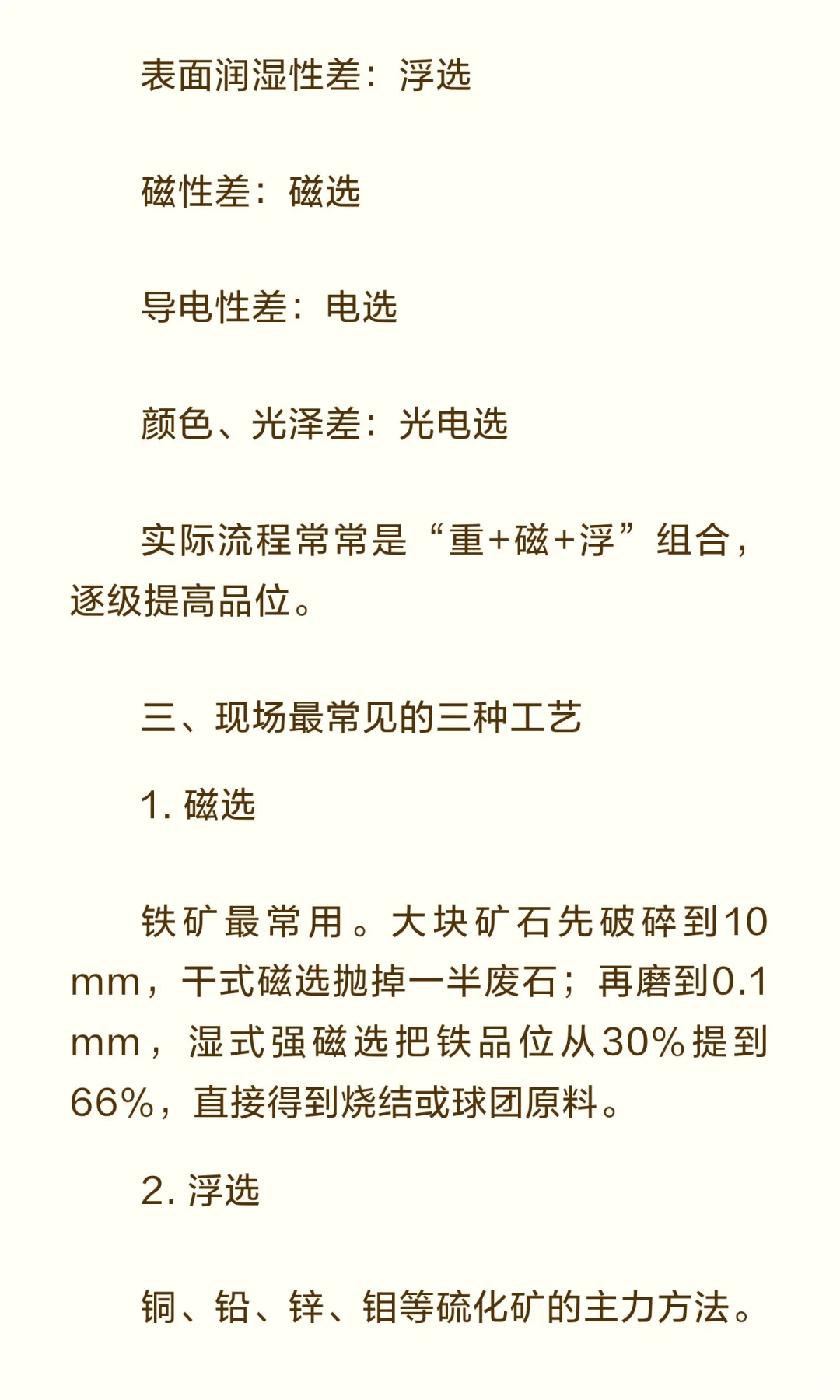 表面润湿性差：浮选

磁性差：磁选

导电性差：电选

颜色、光泽差：光电选

实际流程常常是“重+磁+浮”组合，逐级提高品位。

三、现场最常见的三种工艺

1. 磁选

铁矿最常用。大块矿石先破碎到10 mm，干式磁选抛掉一半废石；再磨到0.1 mm，湿式强磁选把铁品位从30%提到66%，直接得到烧结或球团原料。

2. 浮选

铜、铅、锌、钼等硫化矿的主力方法。